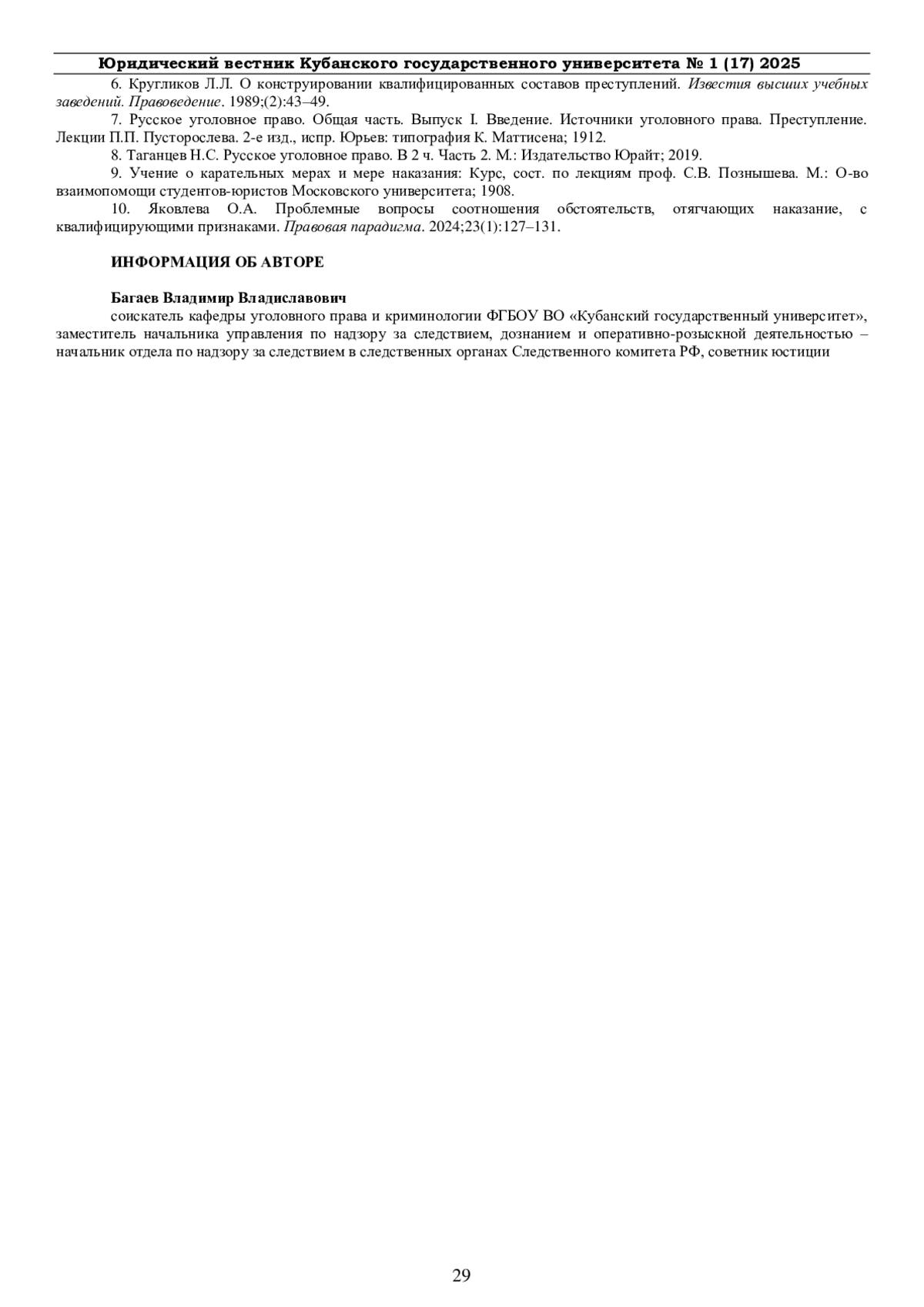 Юридический вестник Кубанского государственного университета № 1 (17) 2025

6. Кругликов Л.Л. О конструировании квалифицированных составов преступлений. Известия высших учебных заведений. Правоведение. 1989;(2):43–49.

7. Русское уголовное право. Общая часть. Выпуск I. Введение. Источники уголовного права. Преступление. Лекции П.П. Пусторослева. 2-е изд., испр. Юрьев: типография К. Маттисена; 1912.

8. Таганцев Н.С. Русское уголовное право. В 2 ч. Часть 2. М.: Издательство Юрайт; 2019.

9. Учение о карательных мерах и мере наказания: Курс, сост. по лекциям проф. С.В. Познышева. М.: О-во взаимопомощи студентов-юристов Московского университета; 1908.

10. Яковлева О.А. Проблемные вопросы соотношения обстоятельств, отягчающих наказание, с квалифицирующими признаками. Правовая парадигма. 2024;23(1):127–131.

ИНФОРМАЦИЯ ОБ АВТОРЕ

Багаев Владимир Владиславович

соискатель кафедры уголовного права и криминологии ФГБОУ ВО «Кубанский государственный университет», заместитель начальника управления по надзору за следствием, дознанием и оперативно-розыскной деятельностью – начальник отдела по надзору за следствием в следственных органах Следственного комитета РФ, советник юстиции

29